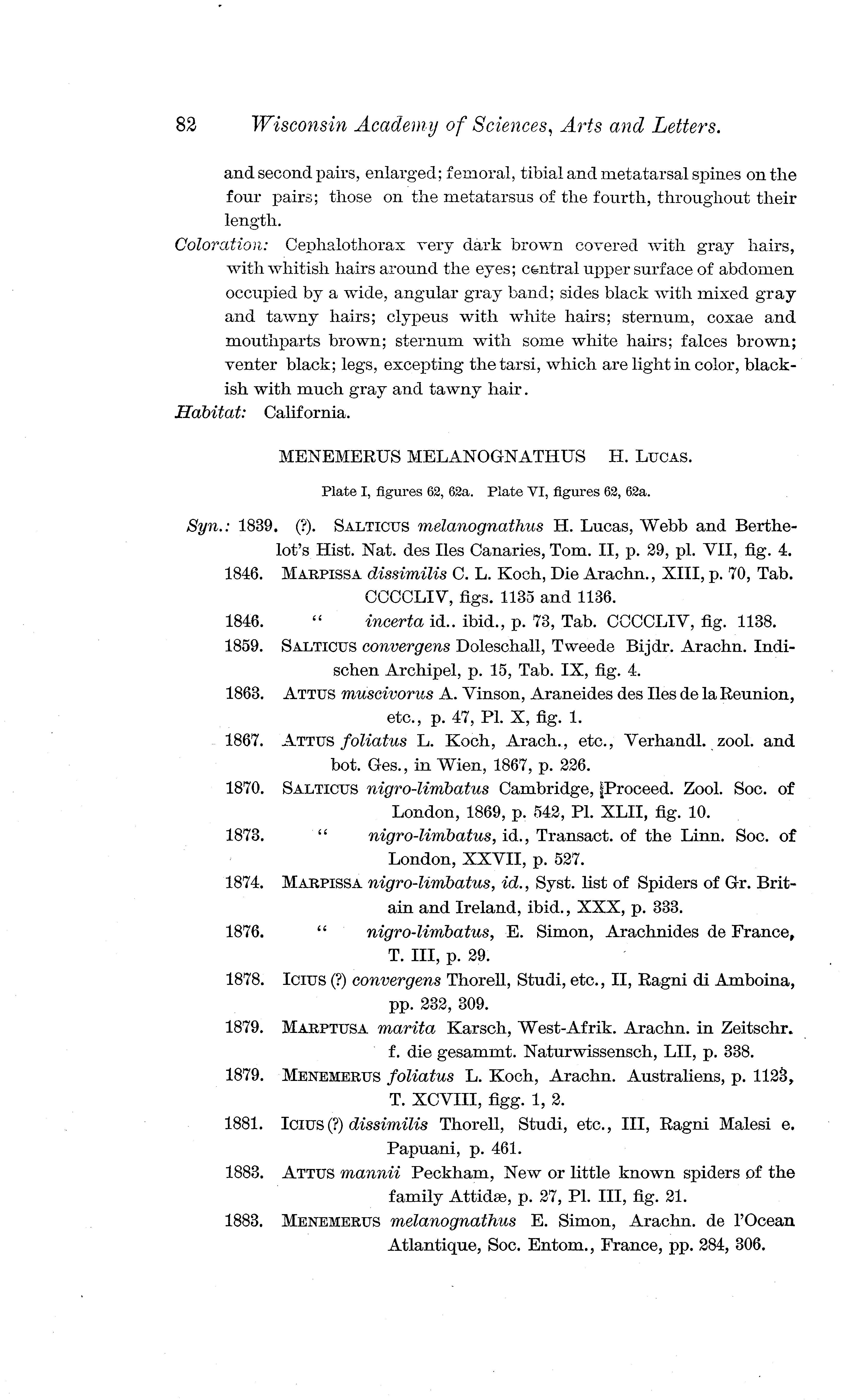 82 Wisconsin Academy of Sciences, Arts and Letters.

and second pairs, enlarged; femoral, tibial and metatarsal spines on the four pairs; those on the metatarsus of the fourth, throughout their length.

Coloration: Cephalothorax very dark brown covered with gray hairs, with whitish hairs around the eyes; central upper surface of abdomen occupied by a wide, angular gray band; sides black with mixed gray and tawny hairs; clypeus with white hairs; sternum, coxae and mouthparts brown; sternum with some white hairs; falces brown; venter black; legs, excepting the tarsi, which are light in color, blackish with much gray and tawny hair.

Habitat: California.

MENEMERUS MELANOGNATHUS H. LUCAS.

Plate I, figures 62, 62a. Plate VI, figures 62, 62a.

Syn.: 1839. (?). SALTICUS melanognathus H. Lucas, Webb and Berthelot's Hist. Nat. des Iles Canaries, Tom. II, p. 29, pl. VII, fig. 4.

1846. MARPISSA dissimilis C. L. Koch, Die Arachn., XIII, p. 70, Tab. CCCCLIV, figs. 1135 and 1136.

1846. " incerta id.. ibid., p. 73, Tab. CCCCLIV, fig. 1138.

1859. SALTICUS convergens Doleschall, Tweede Bijdr. Arachn. Indischen Archipel, p. 15, Tab. IX, fig. 4.

1863. ATTUS muscivorus A. Vinson, Araneides des Iles de la Reunion, etc., p. 47, Pl. X, fig. 1.

1867. ATTUS foliatus L. Koch, Arach., etc., Verhandl. zool. and bot. Ges., in Wien, 1867, p. 226.

1870. SALTICUS nigro-limbatus Cambridge, Proceed. Zool. Soc. of London, 1869, p. 542, Pl. XLII, fig. 10.

1873. " nigro-limbatus, id., Transact. of the Linn. Soc. of London, XXVII, p. 527.

1874. MARPISSA nigro-limbatus, id., Syst. list of Spiders of Gr. Britain and Ireland, ibid., XXX, p. 333.

1876. " nigro-limbatus, E. Simon, Arachnides de France, T. III, p. 29.

1878. ICIUS (?) convergens Thorell, Studi, etc., II, Ragni di Amboina, pp. 232, 309.

1879. MARPTUSA marita Karsch, West-Afrik. Arachn. in Zeitschr. f. die gesammt. Naturwissensch, LII, p. 338.

1879. MENEMERUS foliatus L. Koch, Arachn. Australiens, p. 1123, T. XCVIII, figg. 1, 2.

1881. ICIUS (?) dissimilis Thorell, Studi, etc., III, Ragni Malesi e. Papuani, p. 461.

1883. ATTUS mannii Peckham, New or little known spiders of the family Attidæ, p. 27, Pl. III, fig. 21.

1883. MENEMERUS melanognathus E. Simon, Arachn. de l'Ocean Atlantique, Soc. Entom., France, pp. 284, 306.